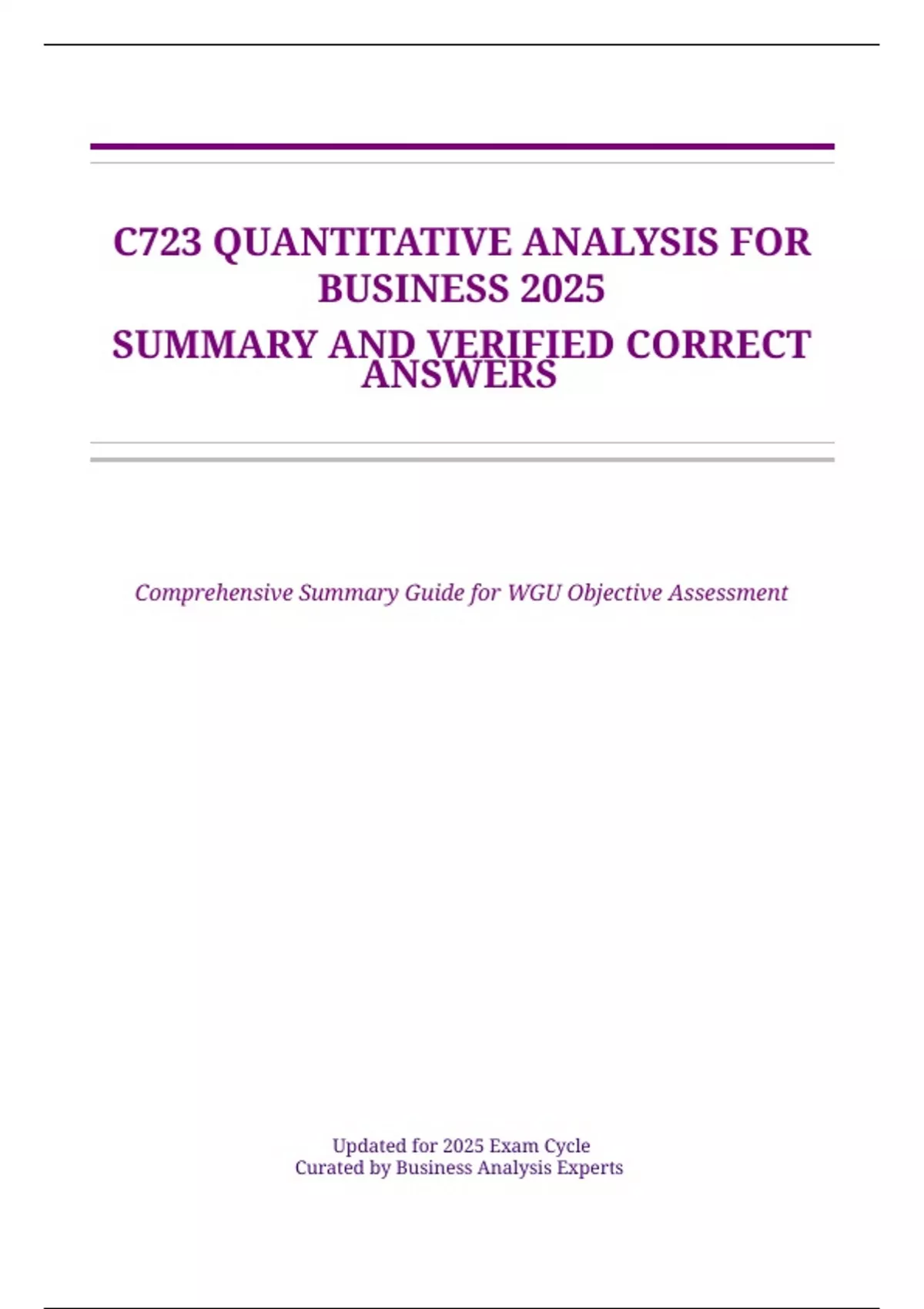 C723 QUANTITATIVE ANALYSIS FOR BUSINESS 2025

SUMMARY AND VERIFIED CORRECT ANSWERS

Comprehensive Summary Guide for WGU Objective Assessment

Updated for 2025 Exam Cycle
Curated by Business Analysis Experts